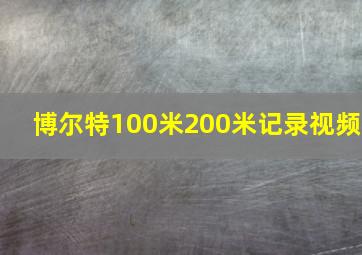 博尔特100米200米记录视频